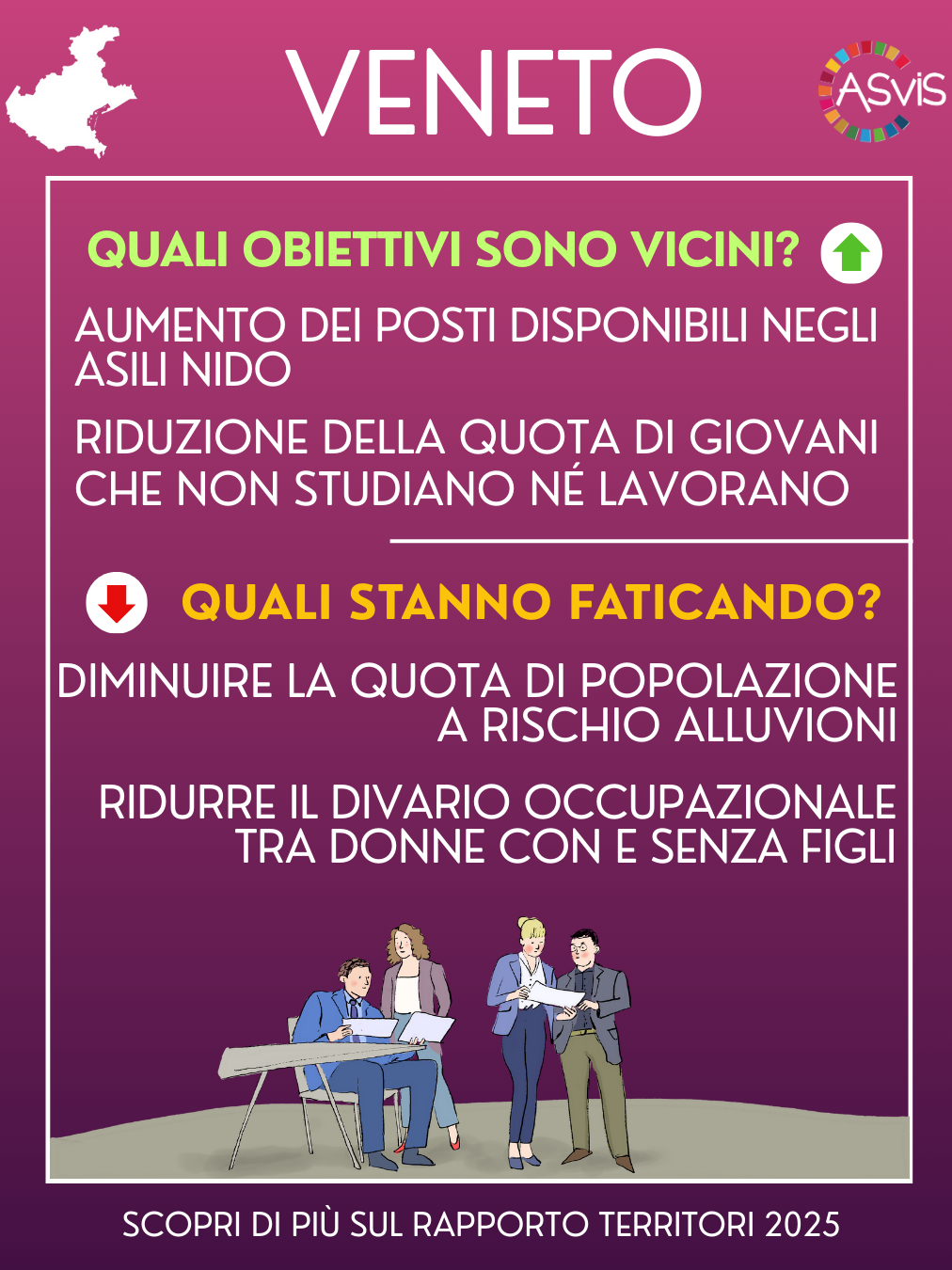 VENETO

ASviS

QUALI OBIETTIVI SONO VICINI?

AUMENTO DEI POSTI DISPONIBILI NEGLI ASILI NIDO

RIDUZIONE DELLA QUOTA DI GIOVANI CHE NON STUDIANO NÉ LAVORANO

QUALI STANNO FATICANDO?

DIMINUIRE LA QUOTA DI POPOLAZIONE A RISCHIO ALLUVIONI

RIDURRE IL DIVARIO OCCUPAZIONALE TRA DONNE CON E SENZA FIGLI

SCOPRI DI PIÙ SUL RAPPORTO TERRITORI 2025